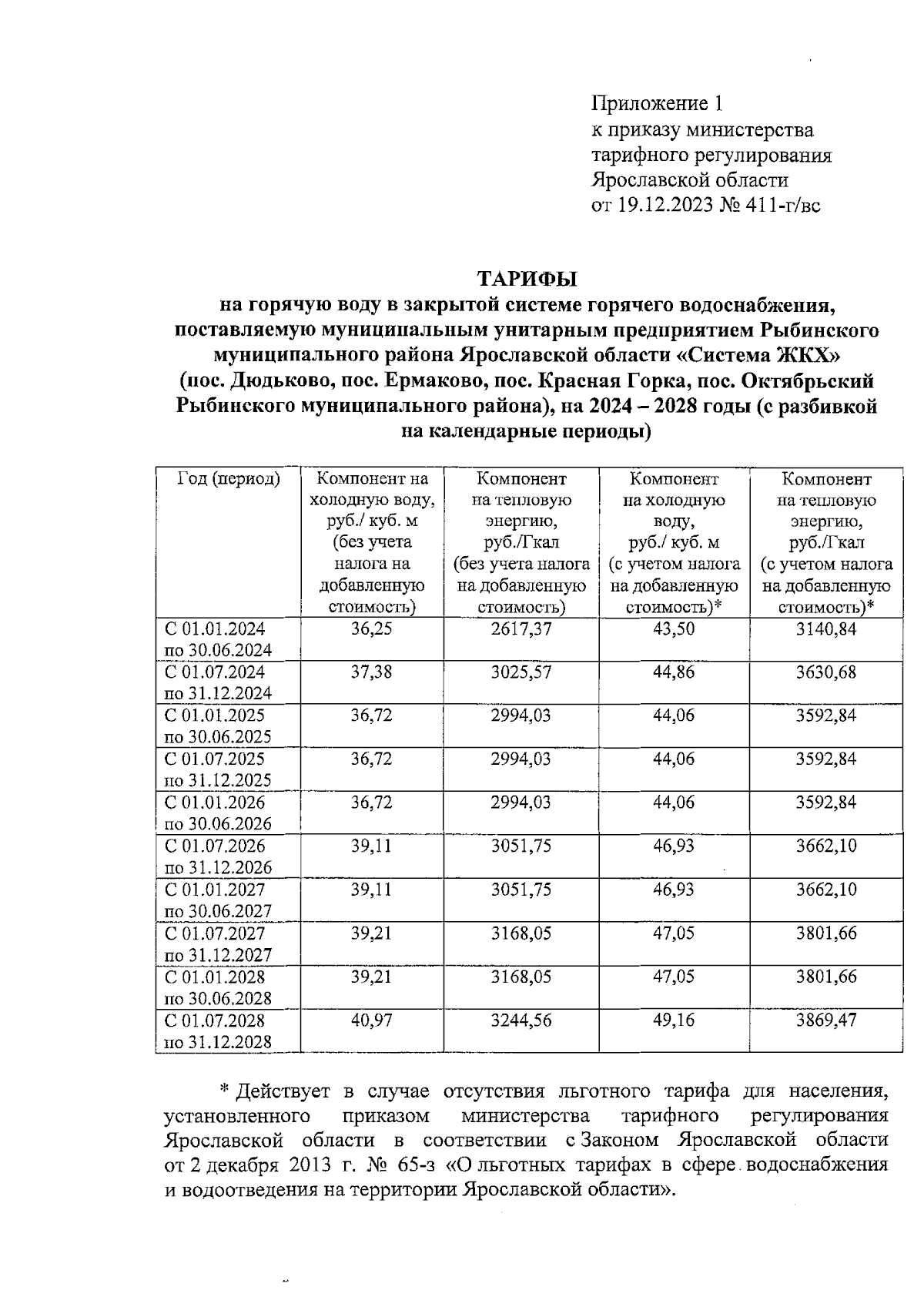 Приложение 1
к приказу министерства тарифного регулирования Ярославской области
от 19.12.2023 № 411-г/вс

ТАРИФЫ
на горячую воду в закрытой системе горячего водоснабжения, поставляемую муниципальным унитарным предприятием Рыбинского муниципального района Ярославской области «Система ЖКХ» (пос. Дюдьково, пос. Ермаково, пос. Красная Горка, пос. Октябрьский Рыбинского муниципального района), на 2024 – 2028 годы (с разбивкой на календарные периоды)

| Год (период) | Компонент на холодную воду, руб./ куб. м (без учета налога на добавленную стоимость) | Компонент на тепловую энергию, руб./Гкал (без учета налога на добавленную стоимость) | Компонент на холодную воду, руб./ куб. м (с учетом налога на добавленную стоимость)* | Компонент на тепловую энергию, руб./Гкал (с учетом налога на добавленную стоимость)* |
|---|---|---|---|---|
| С 01.01.2024 по 30.06.2024 | 36,25 | 2617,37 | 43,50 | 3140,84 |
| С 01.07.2024 по 31.12.2024 | 37,38 | 3025,57 | 44,86 | 3630,68 |
| С 01.01.2025 по 30.06.2025 | 36,72 | 2994,03 | 44,06 | 3592,84 |
| С 01.07.2025 по 31.12.2025 | 36,72 | 2994,03 | 44,06 | 3592,84 |
| С 01.01.2026 по 30.06.2026 | 36,72 | 2994,03 | 44,06 | 3592,84 |
| С 01.07.2026 по 31.12.2026 | 39,11 | 3051,75 | 46,93 | 3662,10 |
| С 01.01.2027 по 30.06.2027 | 39,11 | 3051,75 | 46,93 | 3662,10 |
| С 01.07.2027 по 31.12.2027 | 39,21 | 3168,05 | 47,05 | 3801,66 |
| С 01.01.2028 по 30.06.2028 | 39,21 | 3168,05 | 47,05 | 3801,66 |
| С 01.07.2028 по 31.12.2028 | 40,97 | 3244,56 | 49,16 | 3869,47 |

* Действует в случае отсутствия льготного тарифа для населения, установленного приказом министерства тарифного регулирования Ярославской области в соответствии с Законом Ярославской области от 2 декабря 2013 г. № 65-з «О льготных тарифах в сфере водоснабжения и водоотведения на территории Ярославской области».